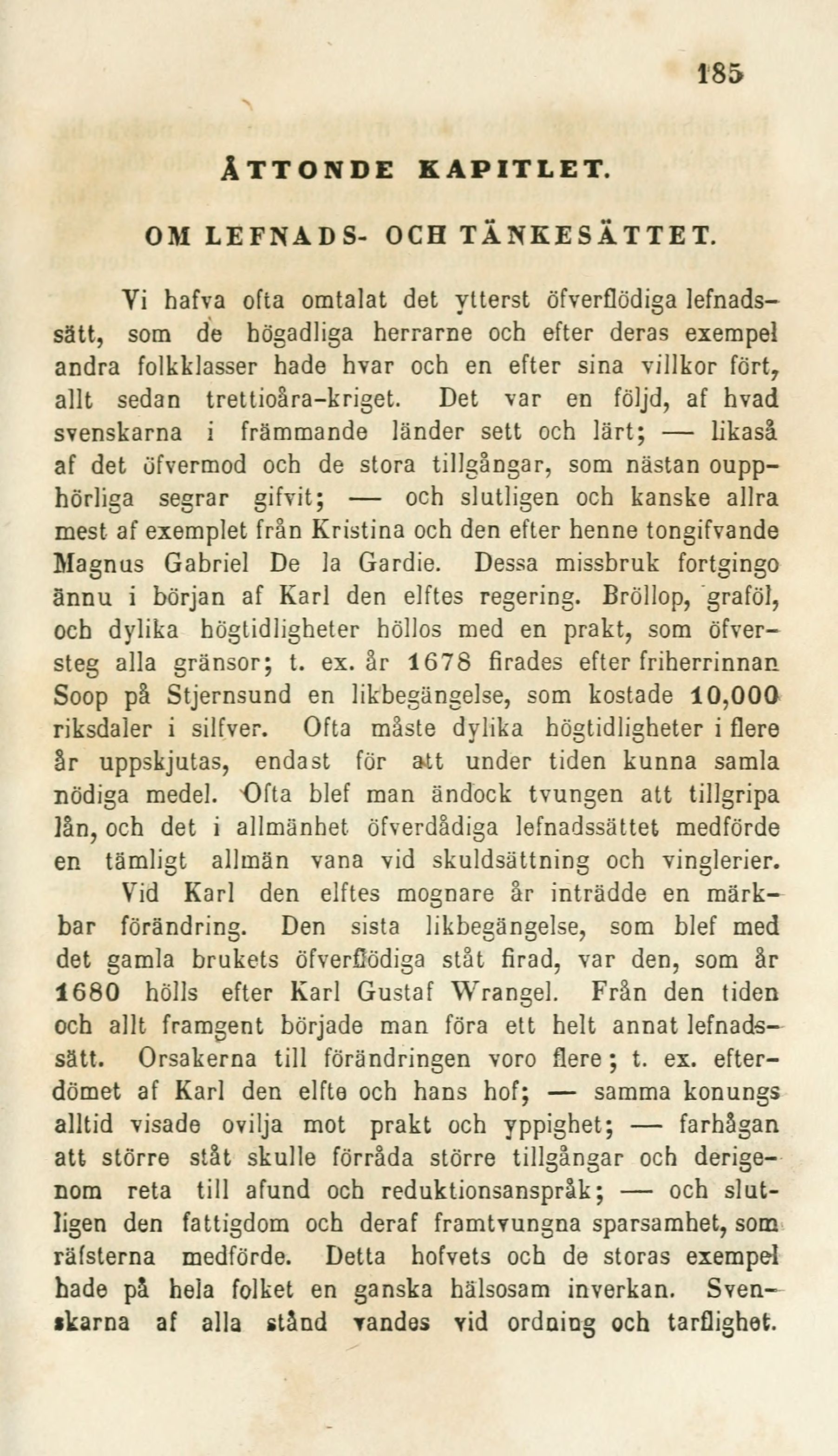 185

ÅTTONDE KAPITLET.

OM LEFNADS- OCH TÄNKESÄTTET.

Vi hafva ofta omtalat det ytterst öfverflödiga lefnadssätt, som de högadliga herrarne och efter deras exempel andra folkklasser hade hvar och en efter sina villkor fört, allt sedan trettioåra-kriget. Det var en följd, af hvad svenskarna i främmande länder sett och lärt; — likaså af det öfvermod och de stora tillgångar, som nästan oupphörliga segrar gifvit; — och slutligen och kanske allra mest af exemplet från Kristina och den efter henne tongifvande Magnus Gabriel De la Gardie. Dessa missbruk fortgingo ännu i början af Karl den elftes regering. Bröllop, graföl, och dylika högtidligheter höllos med en prakt, som öfversteg alla gränsor; t. ex. år 1678 firades efter friherrinnan Soop på Stjernsund en likbegängelse, som kostade 10,000 riksdaler i silfver. Ofta måste dylika högtidligheter i flere år uppskjutas, endast för att under tiden kunna samla nödiga medel. Ofta blef man ändock tvungen att tillgripa lån, och det i allmänhet öfverdådiga lefnadssättet medförde en tämligt allmän vana vid skuldsättning och vinglerier.

Vid Karl den elftes mognare år inträdde en märkbar förändring. Den sista likbegängelse, som blef med det gamla brukets öfverflödiga ståt firad, var den, som år 1680 hölls efter Karl Gustaf Wrangel. Från den tiden och allt framgent började man föra ett helt annat lefnadssätt. Orsakerna till förändringen voro flere; t. ex. efterdömet af Karl den elfte och hans hof; — samma konungs alltid visade ovilja mot prakt och yppighet; — farhågan att större ståt skulle förråda större tillgångar och derigenom reta till afund och reduktionsanspråk; — och slutligen den fattigdom och deraf framtvungna sparsamhet, som räfsterna medförde. Detta hofvets och de storas exempel hade på hela folket en ganska hälsosam inverkan. Svenskarna af alla stånd vandes vid ordning och tarflighet.